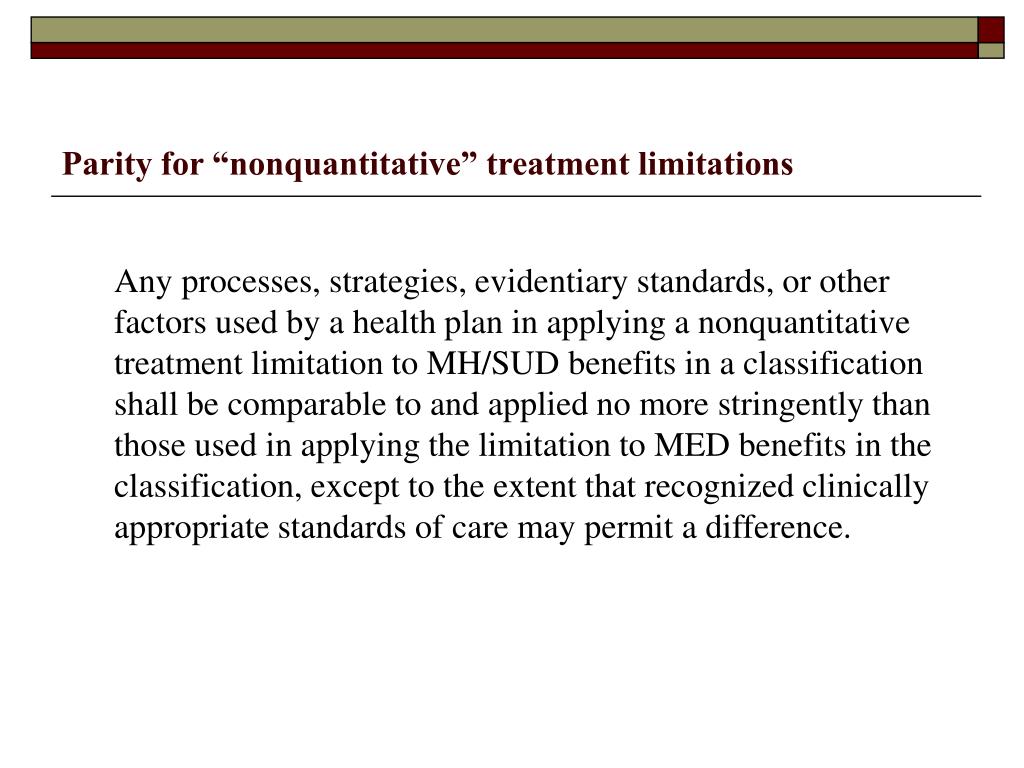 Parity for “nonquantitative” treatment limitations

Any processes, strategies, evidentiary standards, or other factors used by a health plan in applying a nonquantitative treatment limitation to MH/SUD benefits in a classification shall be comparable to and applied no more stringently than those used in applying the limitation to MED benefits in the classification, except to the extent that recognized clinically appropriate standards of care may permit a difference.